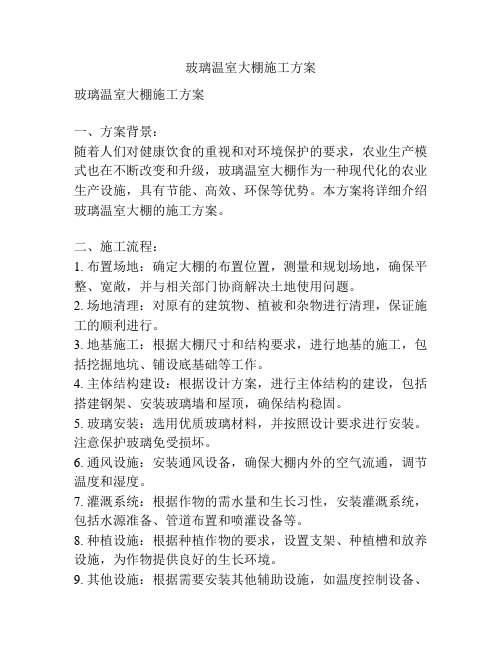 玻璃温室大棚施工方案

玻璃温室大棚施工方案

一、方案背景：
随着人们对健康饮食的重视和对环境保护的要求，农业生产模式也在不断改变和升级，玻璃温室大棚作为一种现代化的农业生产设施，具有节能、高效、环保等优势。本方案将详细介绍玻璃温室大棚的施工方案。

二、施工流程：
1. 布置场地：确定大棚的布置位置，测量和规划场地，确保平整、宽敞，并与相关部门协商解决土地使用问题。
2. 场地清理：对原有的建筑物、植被和杂物进行清理，保证施工的顺利进行。
3. 地基施工：根据大棚尺寸和结构要求，进行地基的施工，包括挖掘地坑、铺设底基础等工作。
4. 主体结构建设：根据设计方案，进行主体结构的建设，包括搭建钢架、安装玻璃墙和屋顶，确保结构稳固。
5. 玻璃安装：选用优质玻璃材料，并按照设计要求进行安装。注意保护玻璃免受损坏。
6. 通风设施：安装通风设备，确保大棚内外的空气流通，调节温度和湿度。
7. 灌溉系统：根据作物的需水量和生长习性，安装灌溉系统，包括水源准备、管道布置和喷灌设备等。
8. 种植设施：根据种植作物的要求，设置支架、种植槽和放养设施，为作物提供良好的生长环境。
9. 其他设施：根据需要安装其他辅助设施，如温度控制设备、